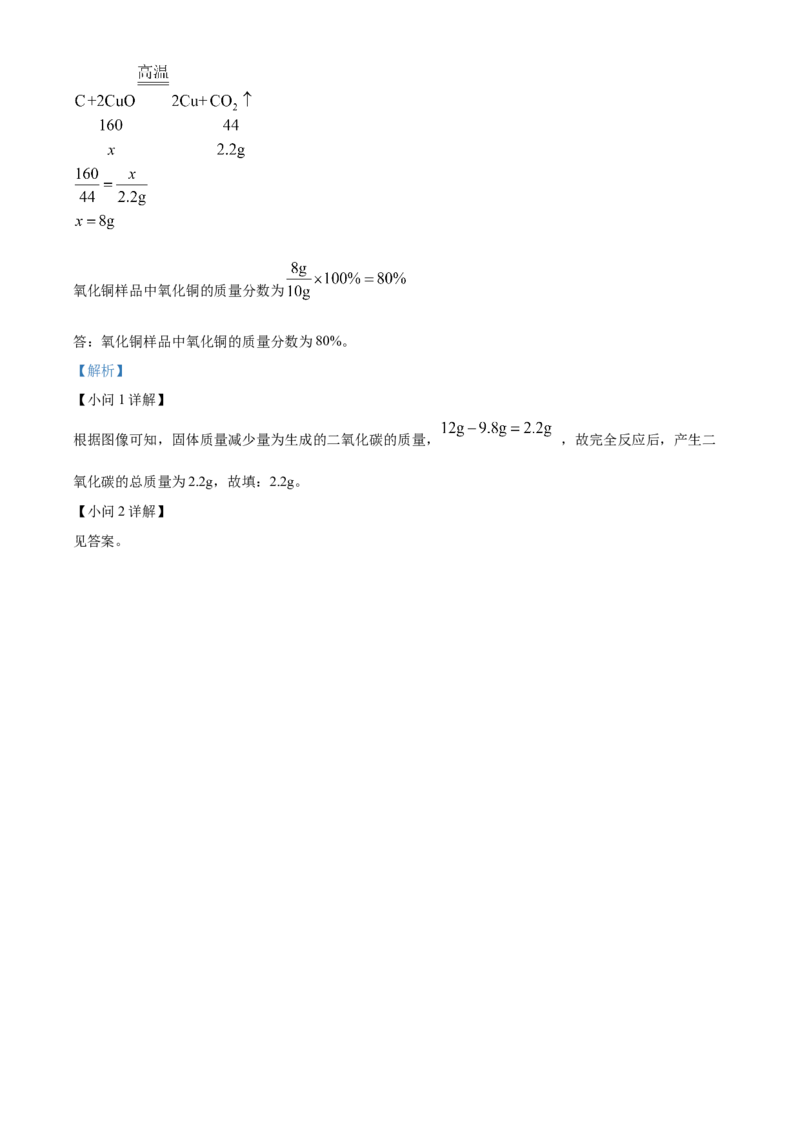 $C+2CuO \xlongequal{高温} 2Cu+CO_2\uparrow$

160 44

$x$ 2.2g

$\frac{160}{44}=\frac{x}{2.2g}$

$x=8g$

氧化铜样品中氧化铜的质量分数为$\frac{8g}{10g}\times100\%=80\%$

答：氧化铜样品中氧化铜的质量分数为80%。

【解析】

【小问1详解】

根据图像可知，固体质量减少量为生成的二氧化碳的质量，$12g-9.8g=2.2g$，故完全反应后，产生二氧化碳的总质量为2.2g，故填：2.2g。

【小问2详解】

见答案。